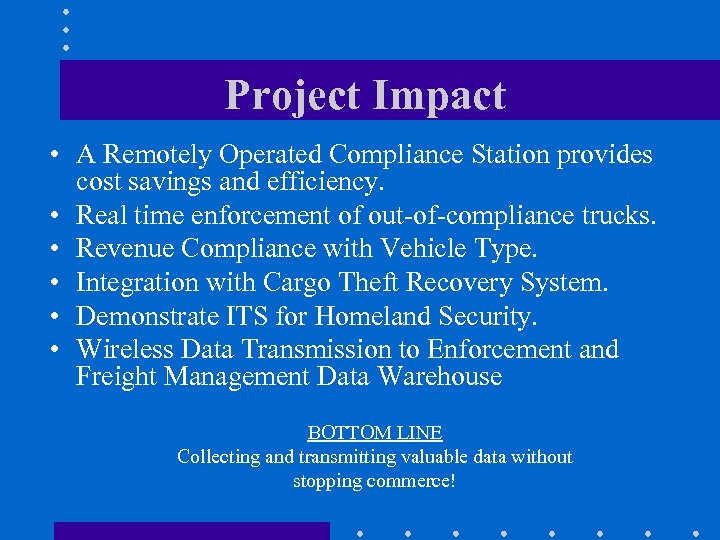 Project Impact

• A Remotely Operated Compliance Station provides cost savings and efficiency.
• Real time enforcement of out-of-compliance trucks.
• Revenue Compliance with Vehicle Type.
• Integration with Cargo Theft Recovery System.
• Demonstrate ITS for Homeland Security.
• Wireless Data Transmission to Enforcement and Freight Management Data Warehouse

BOTTOM LINE
Collecting and transmitting valuable data without stopping commerce!